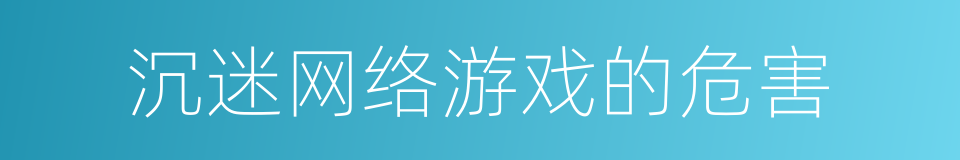 沉迷网络游戏的危害